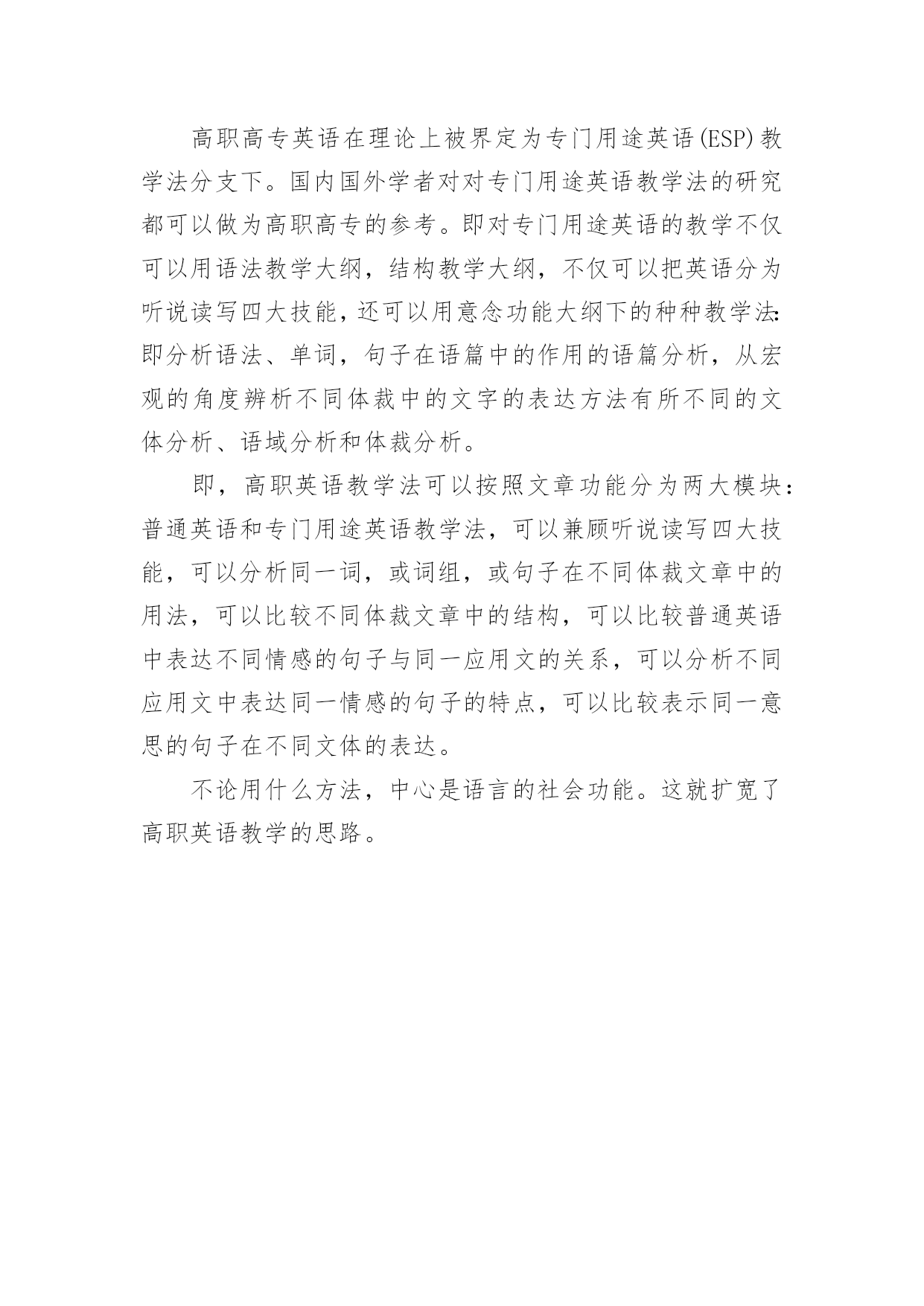 高职高专英语在理论上被界定为专门用途英语(ESP)教学法分支下。国内国外学者对对专门用途英语教学法的研究都可以做为高职高专的参考。即对专门用途英语的教学不仅可以用语法教学大纲，结构教学大纲，不仅可以把英语分为听说读写四大技能，还可以用意念功能大纲下的种种教学法:即分析语法、单词，句子在语篇中的作用的语篇分析，从宏观的角度辨析不同体裁中的文字的表达方法有所不同的文体分析、语域分析和体裁分析。

即，高职英语教学法可以按照文章功能分为两大模块：普通英语和专门用途英语教学法，可以兼顾听说读写四大技能，可以分析同一词，或词组，或句子在不同体裁文章中的用法，可以比较不同体裁文章中的结构，可以比较普通英语中表达不同情感的句子与同一应用文的关系，可以分析不同应用文中表达同一情感的句子的特点，可以比较表示同一意思的句子在不同文体的表达。

不论用什么方法，中心是语言的社会功能。这就扩宽了高职英语教学的思路。